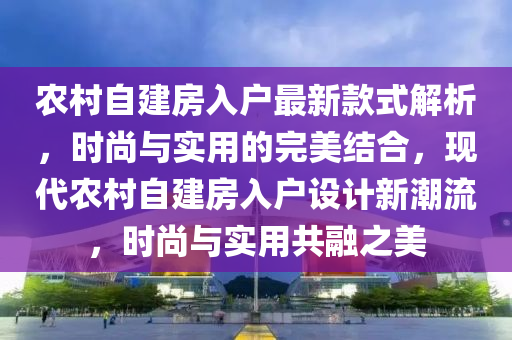 农村自建房入户最新款式解析，时尚与实用的完美结合，现代农村自建房入户设计新潮流，时尚与实用共融之美